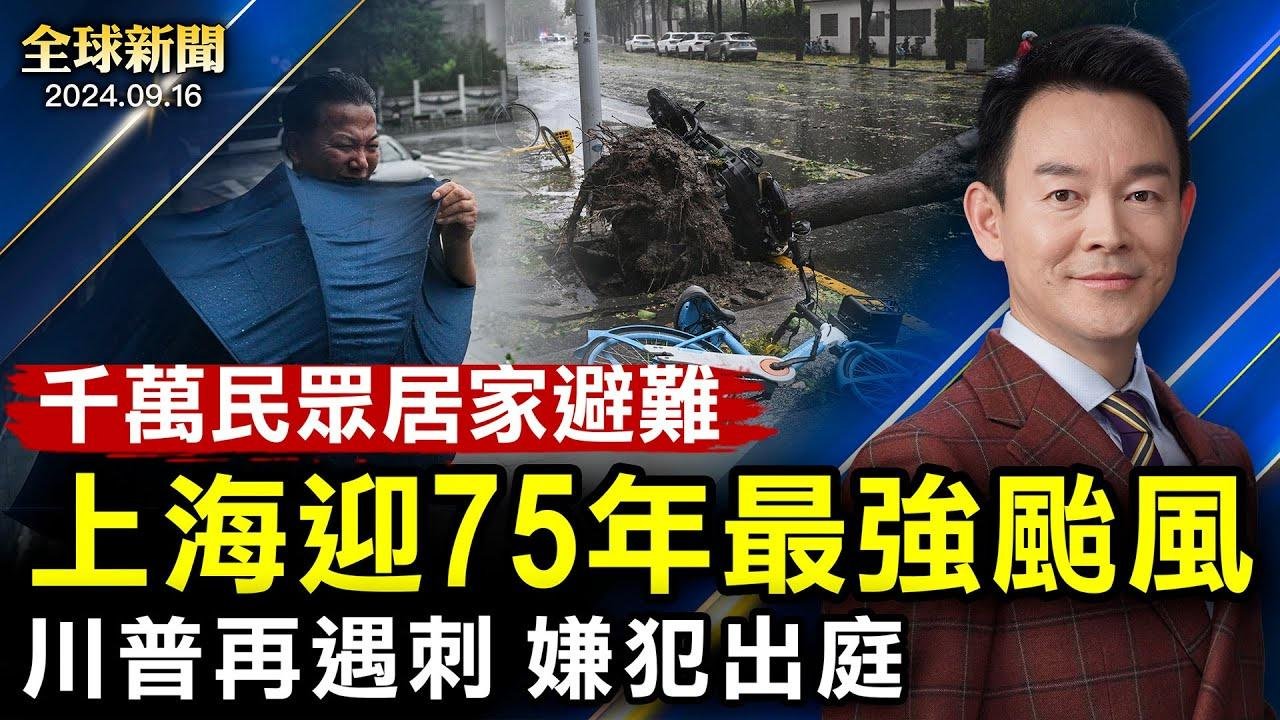 全球新聞
2024.09.16

千萬民眾居家避難

上海迎75年最強颱風

川普再遇刺 嫌犯出庭